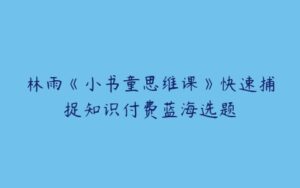 林雨《小书童思维课》快速捕捉知识付费蓝海选题